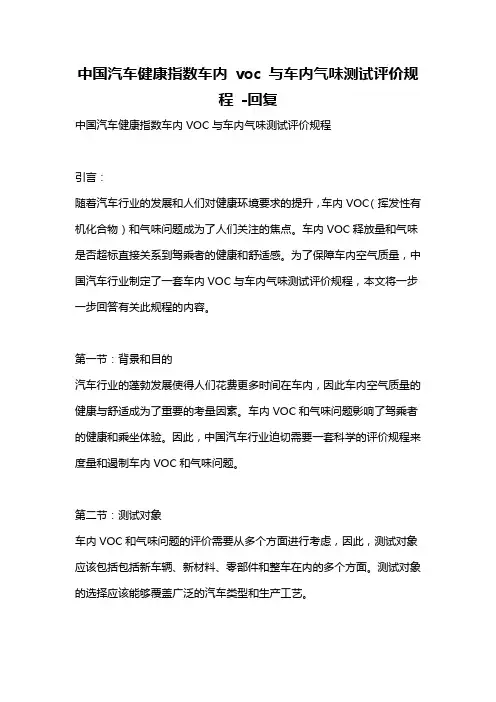 中国汽车健康指数车内 voc 与车内气味测试评价规程 -回复

中国汽车健康指数车内 VOC 与车内气味测试评价规程

引言：

随着汽车行业的发展和人们对健康环境要求的提升，车内 VOC（挥发性有机化合物）和气味问题成为了人们关注的焦点。车内 VOC 释放量和气味是否超标直接关系到驾乘者的健康和舒适感。为了保障车内空气质量，中国汽车行业制定了一套车内 VOC 与车内气味测试评价规程，本文将一步一步回答有关此规程的内容。

第一节：背景和目的

汽车行业的蓬勃发展使得人们花费更多时间在车内，因此车内空气质量的健康与舒适成为了重要的考量因素。车内 VOC 和气味问题影响了驾乘者的健康和乘坐体验。因此，中国汽车行业迫切需要一套科学的评价规程来度量和遏制车内 VOC 和气味问题。

第二节：测试对象

车内 VOC 和气味问题的评价需要从多个方面进行考虑，因此，测试对象应该包括包括新车辆、新材料、零部件和整车在内的多个方面。测试对象的选择应该能够覆盖广泛的汽车类型和生产工艺。